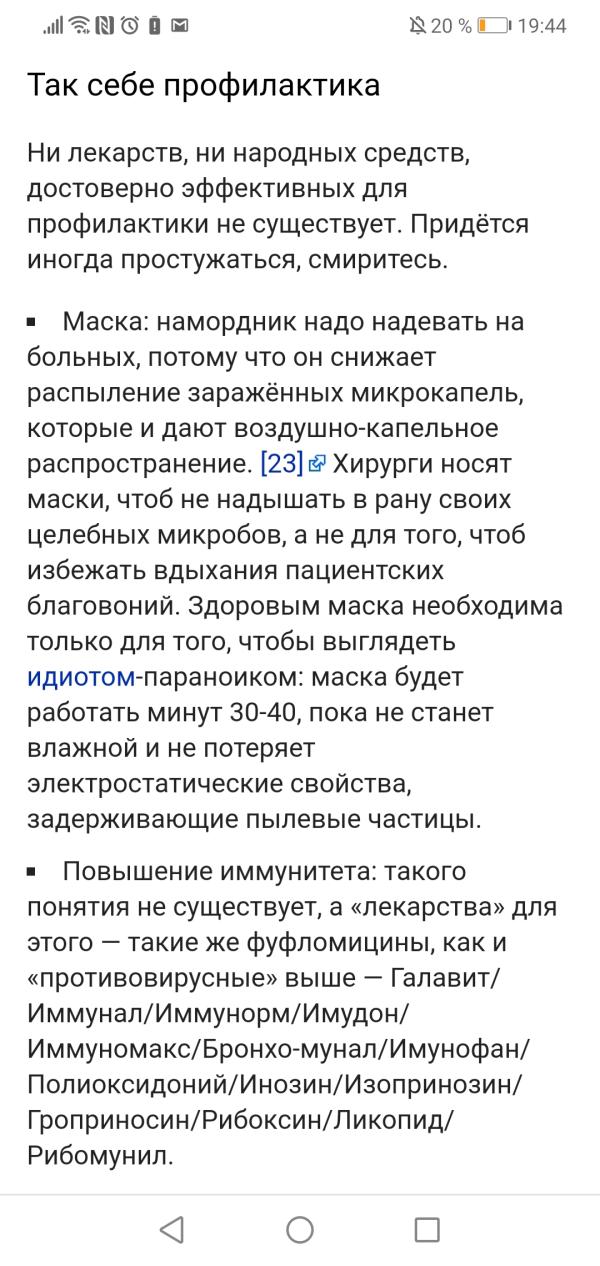 20 % 19:44

Так себе профилактика

Ни лекарств, ни народных средств, достоверно эффективных для профилактики не существует. Придётся иногда простужаться, смиритесь.

▪ Маска: намордник надо надевать на больных, потому что он снижает распыление заражённых микрокапель, которые и дают воздушно-капельное распространение. [23] Хирурги носят маски, чтоб не надышать в рану своих целебных микробов, а не для того, чтоб избежать вдыхания пациентских благовоний. Здоровым маска необходима только для того, чтобы выглядеть идиотом-параноиком: маска будет работать минут 30-40, пока не станет влажной и не потеряет электростатические свойства, задерживающие пылевые частицы.

▪ Повышение иммунитета: такого понятия не существует, а «лекарства» для этого — такие же фуфломицины, как и «противовирусные» выше — Галавит/Иммунал/Иммунорм/Имудон/Иммуномакс/Бронхо-мунал/Имунофан/Полиоксидоний/Инозин/Изопринозин/Гроприносин/Рибоксин/Ликопид/Рибомунил.